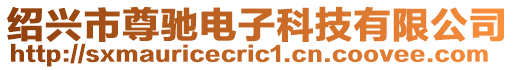 绍兴市尊驰电子科技有限公司
http://sxmauricecric1.cn.coovee.com